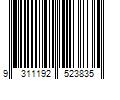 9 311192 523835